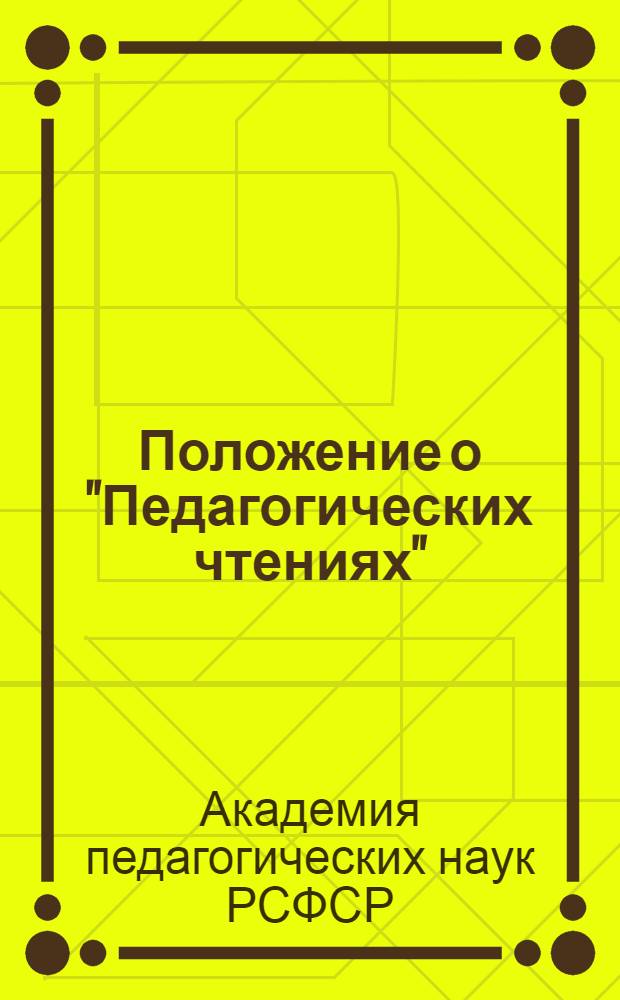 Положение о "Педагогических чтениях"

Академия педагогических наук РСФСР